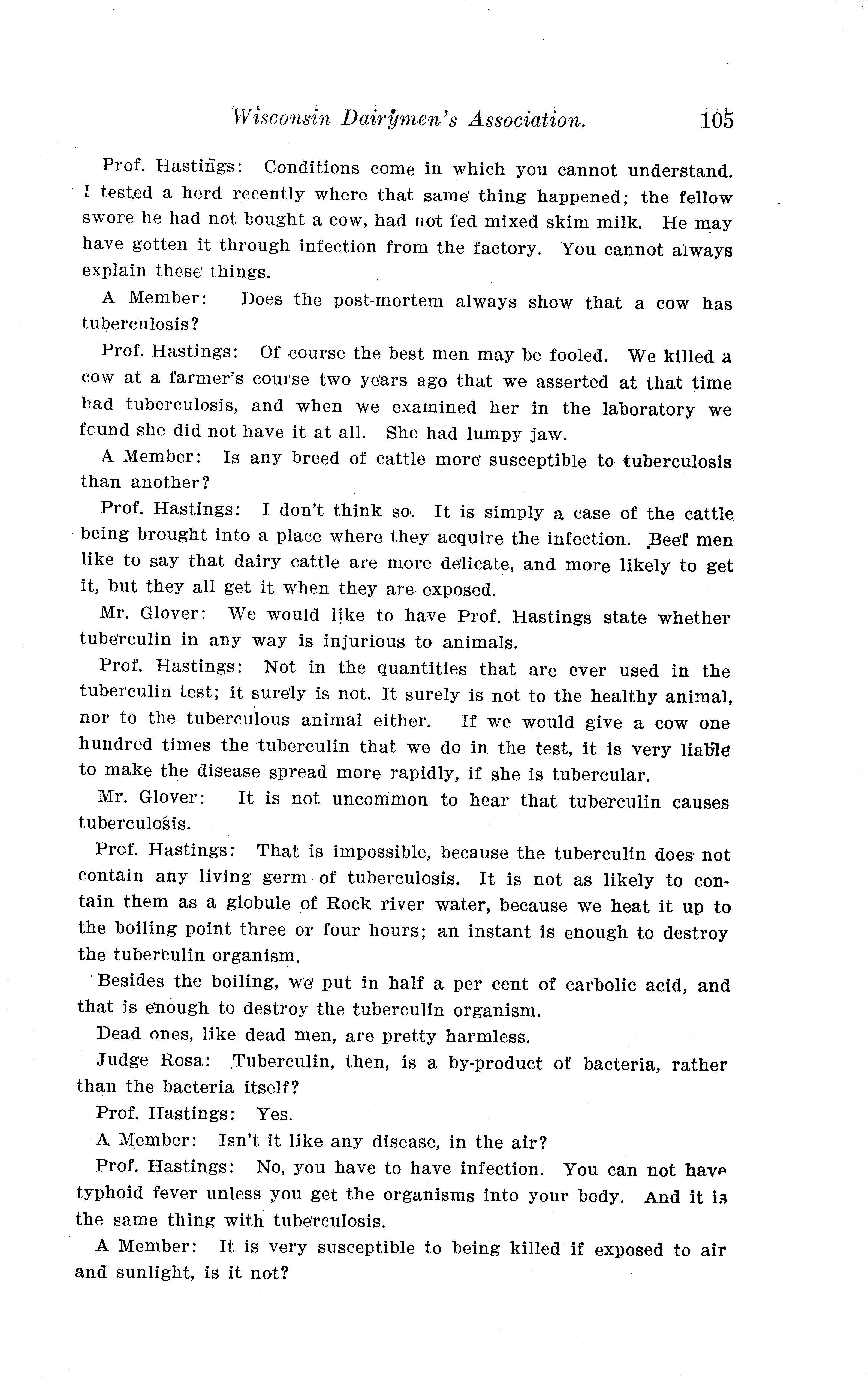 Wisconsin Dairymen's Association. 105

Prof. Hastings: Conditions come in which you cannot understand. I tested a herd recently where that same thing happened; the fellow swore he had not bought a cow, had not fed mixed skim milk. He may have gotten it through infection from the factory. You cannot always explain these things.

A Member: Does the post-mortem always show that a cow has tuberculosis?

Prof. Hastings: Of course the best men may be fooled. We killed a cow at a farmer's course two years ago that we asserted at that time had tuberculosis, and when we examined her in the laboratory we found she did not have it at all. She had lumpy jaw.

A Member: Is any breed of cattle more susceptible to tuberculosis than another?

Prof. Hastings: I don't think so. It is simply a case of the cattle being brought into a place where they acquire the infection. Beef men like to say that dairy cattle are more delicate, and more likely to get it, but they all get it when they are exposed.

Mr. Glover: We would like to have Prof. Hastings state whether tuberculin in any way is injurious to animals.

Prof. Hastings: Not in the quantities that are ever used in the tuberculin test; it surely is not. It surely is not to the healthy animal, nor to the tuberculous animal either. If we would give a cow one hundred times the tuberculin that we do in the test, it is very liable to make the disease spread more rapidly, if she is tubercular.

Mr. Glover: It is not uncommon to hear that tuberculin causes tuberculosis.

Prof. Hastings: That is impossible, because the tuberculin does not contain any living germ of tuberculosis. It is not as likely to contain them as a globule of Rock river water, because we heat it up to the boiling point three or four hours; an instant is enough to destroy the tuberculin organism.

Besides the boiling, we put in half a per cent of carbolic acid, and that is enough to destroy the tuberculin organism.

Dead ones, like dead men, are pretty harmless.

Judge Rosa: Tuberculin, then, is a by-product of bacteria, rather than the bacteria itself?

Prof. Hastings: Yes.

A Member: Isn't it like any disease, in the air?

Prof. Hastings: No, you have to have infection. You can not have typhoid fever unless you get the organisms into your body. And it is the same thing with tuberculosis.

A Member: It is very susceptible to being killed if exposed to air and sunlight, is it not?